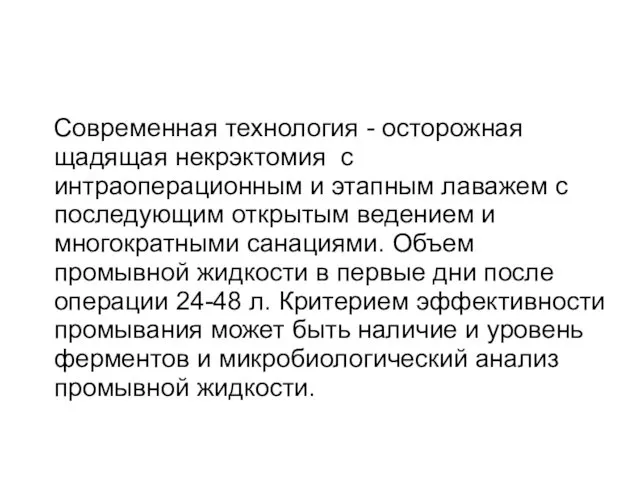 Современная технология - осторожная щадящая некрэктомия с интраоперационным и этапным лаважем с последующим открытым ведением и многократными санациями. Объем промывной жидкости в первые дни после операции 24-48 л. Критерием эффективности промывания может быть наличие и уровень ферментов и микробиологический анализ промывной жидкости.